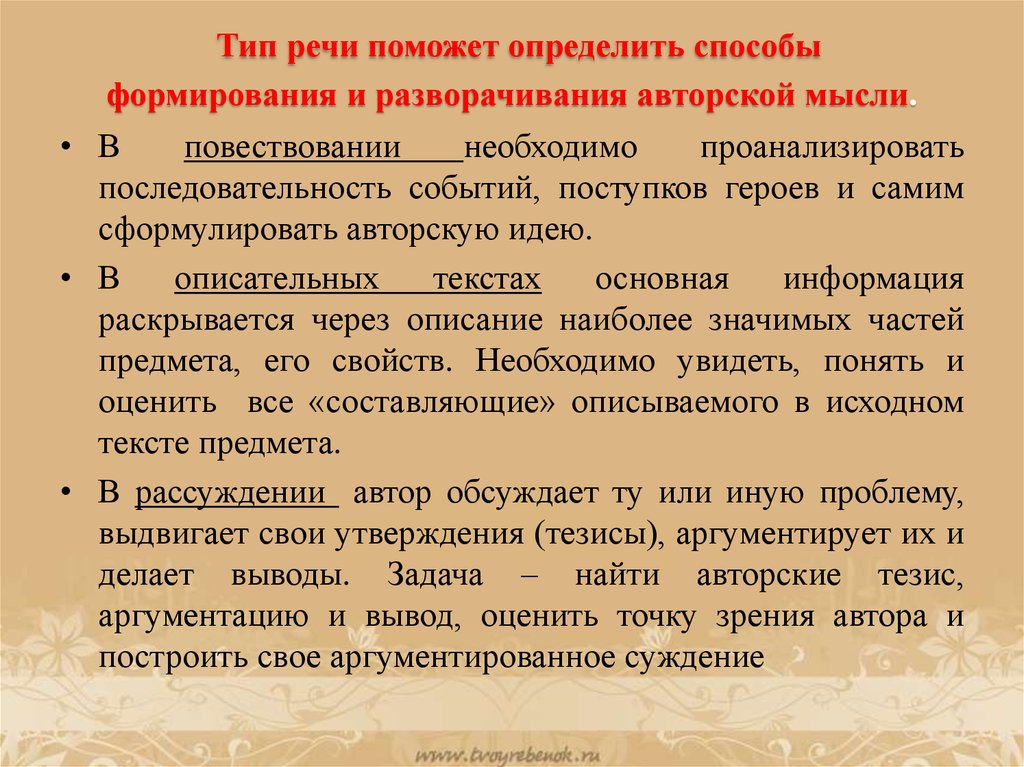 Тип речи поможет определить способы формирования и разворачивания авторской мысли.

• В повествовании необходимо проанализировать последовательность событий, поступков героев и самим сформулировать авторскую идею.

• В описательных текстах основная информация раскрывается через описание наиболее значимых частей предмета, его свойств. Необходимо увидеть, понять и оценить все «составляющие» описываемого в исходном тексте предмета.

• В рассуждении автор обсуждает ту или иную проблему, выдвигает свои утверждения (тезисы), аргументирует их и делает выводы. Задача – найти авторские тезис, аргументацию и вывод, оценить точку зрения автора и построить свое аргументированное суждение

www.tvoyrebenok.ru